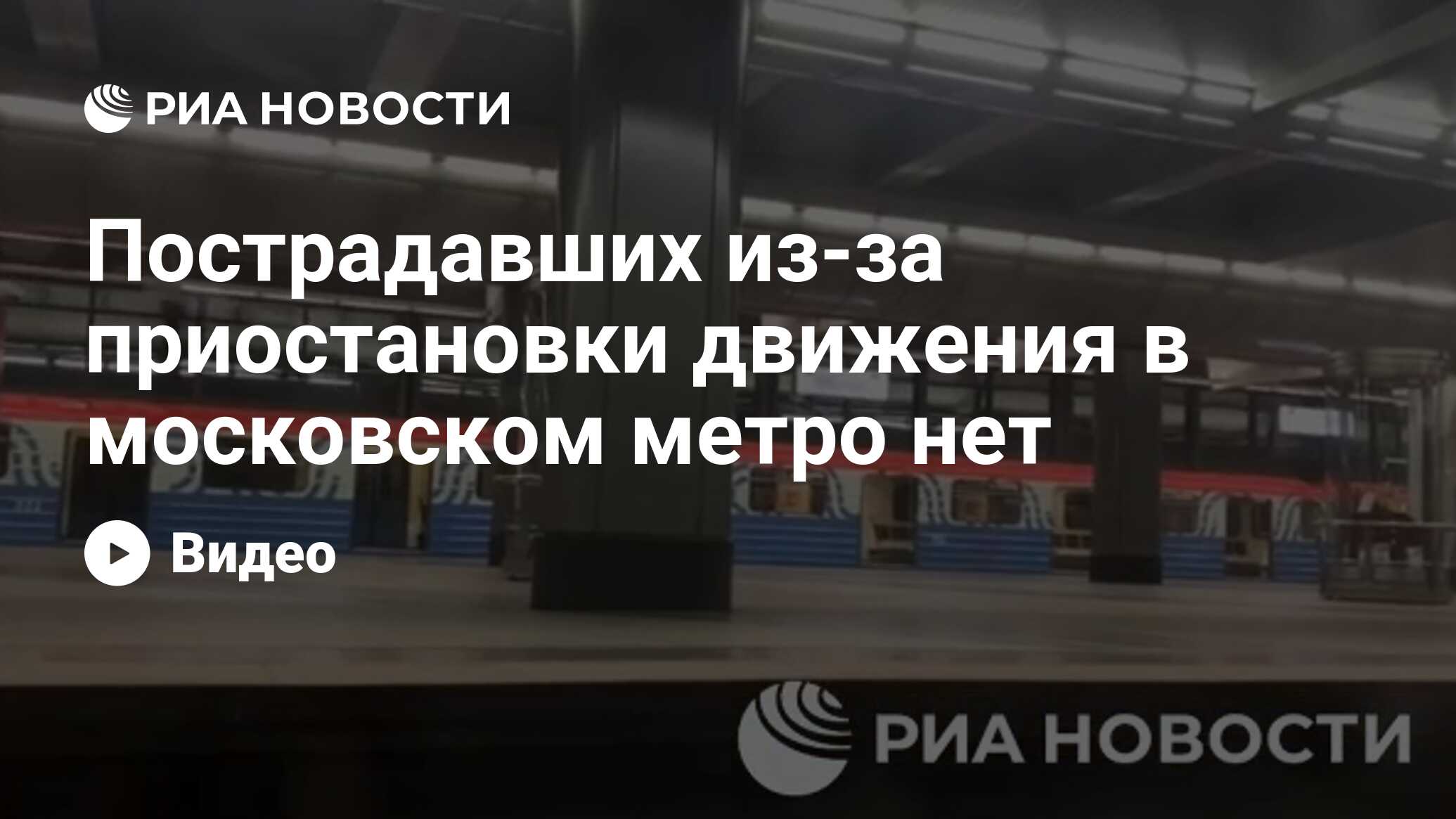 РИА НОВОСТИ

Пострадавших из-за приостановки движения в московском метро нет

Видео

РИА НОВОСТИ